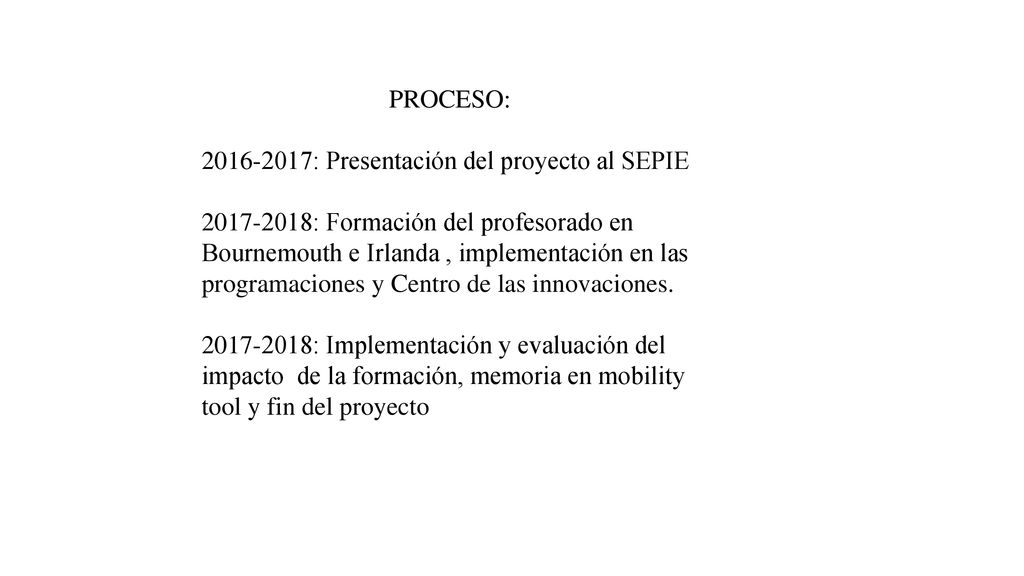 PROCESO:

2016-2017: Presentación del proyecto al SEPIE

2017-2018: Formación del profesorado en Bournemouth e Irlanda , implementación en las programaciones y Centro de las innovaciones.

2017-2018: Implementación y evaluación del impacto de la formación, memoria en mobility tool y fin del proyecto